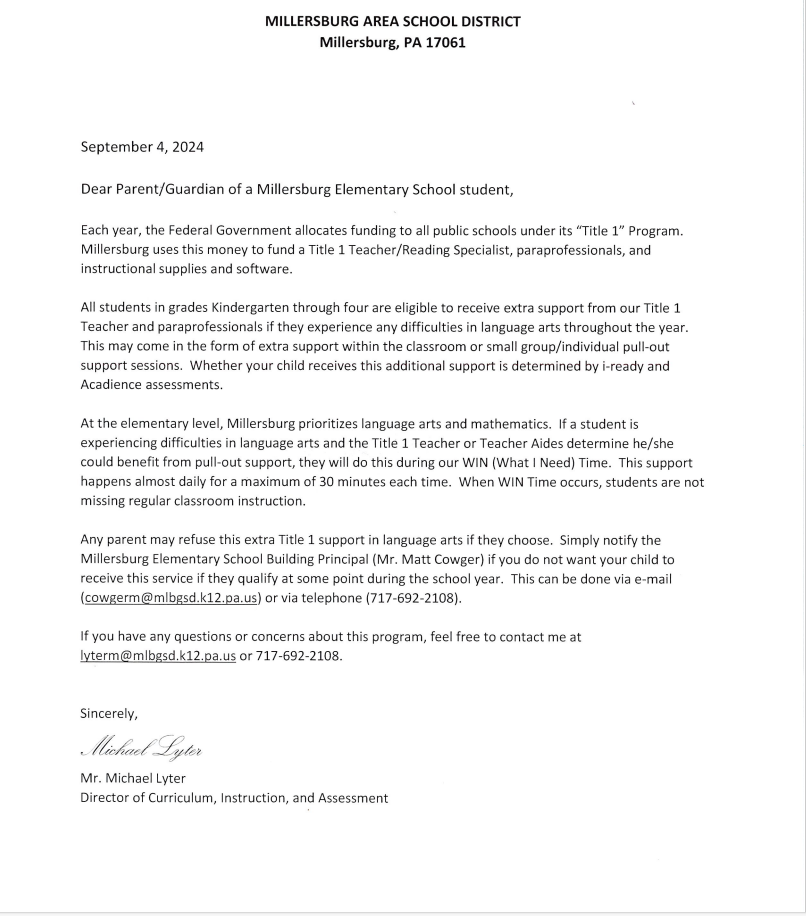 MILLERSBURG AREA SCHOOL DISTRICT
Millersburg, PA 17061

September 4, 2024

Dear Parent/Guardian of a Millersburg Elementary School student,

Each year, the Federal Government allocates funding to all public schools under its "Title 1" Program. Millersburg uses this money to fund a Title 1 Teacher/Reading Specialist, paraprofessionals, and instructional supplies and software.

All students in grades Kindergarten through four are eligible to receive extra support from our Title 1 Teacher and paraprofessionals if they experience any difficulties in language arts throughout the year. This may come in the form of extra support within the classroom or small group/individual pull-out support sessions. Whether your child receives this additional support is determined by i-ready and Acadience assessments.

At the elementary level, Millersburg prioritizes language arts and mathematics. If a student is experiencing difficulties in language arts and the Title 1 Teacher or Teacher Aides determine he/she could benefit from pull-out support, they will do this during our WIN (What I Need) Time. This support happens almost daily for a maximum of 30 minutes each time. When WIN Time occurs, students are not missing regular classroom instruction.

Any parent may refuse this extra Title 1 support in language arts if they choose. Simply notify the Millersburg Elementary School Building Principal (Mr. Matt Cowger) if you do not want your child to receive this service if they qualify at some point during the school year. This can be done via e-mail (cowgerm@mlbgsd.k12.pa.us) or via telephone (717-692-2108).

If you have any questions or concerns about this program, feel free to contact me at lyterm@mlbgsd.k12.pa.us or 717-692-2108.

Sincerely,

Michael Lyter

Mr. Michael Lyter
Director of Curriculum, Instruction, and Assessment